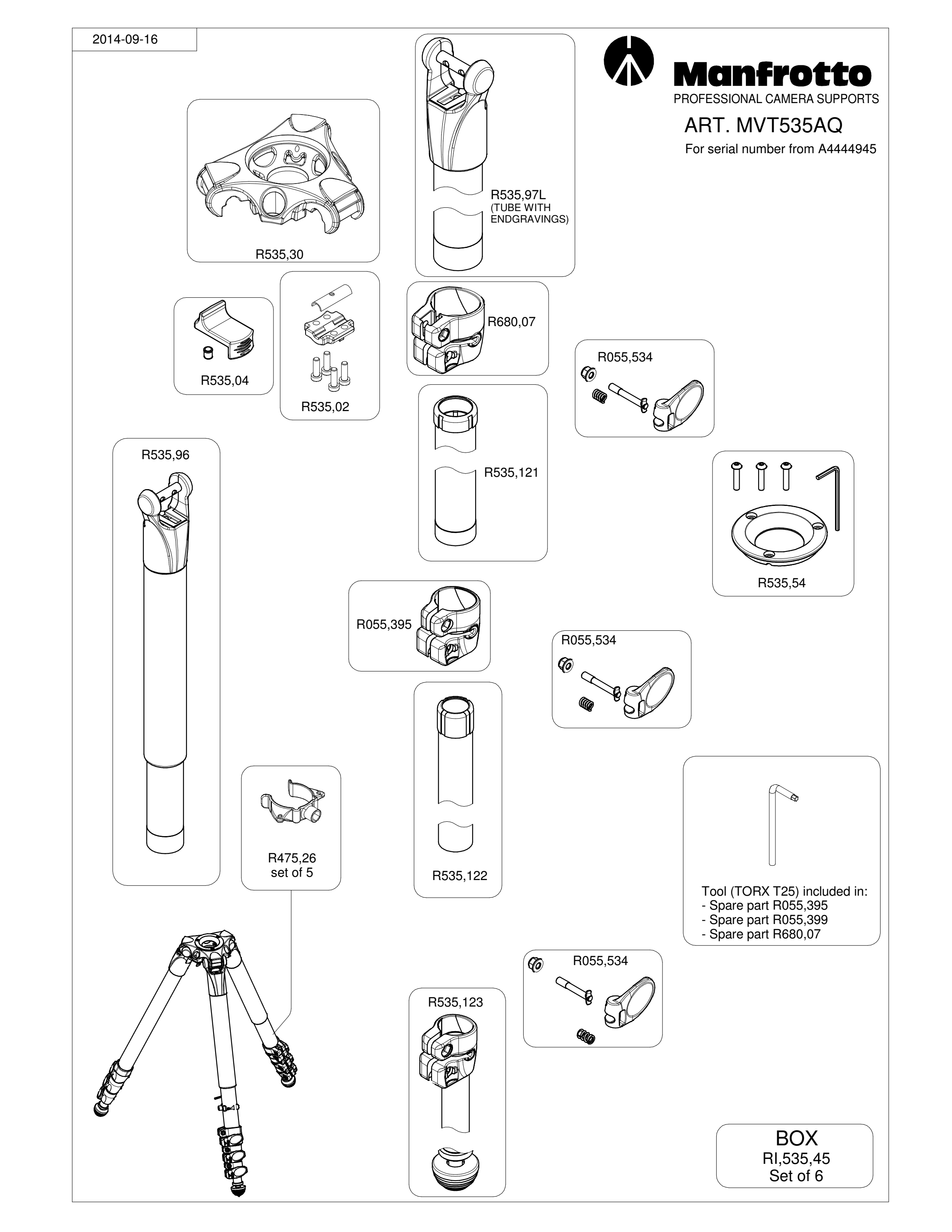 2014-09-16

Manfrotto
PROFESSIONAL CAMERA SUPPORTS

ART. MVT535AQ
For serial number from A4444945

R535,30

R535,97L
(TUBE WITH ENDGRAVINGS)

R535,04

R535,02

R680,07

R055,534

R535,96

R535,121

R535,54

R055,395

R055,534

R475,26
set of 5

R535,122

Tool (TORX T25) included in:
- Spare part R055,395
- Spare part R055,399
- Spare part R680,07

R055,534

R535,123

BOX
RI,535,45
Set of 6